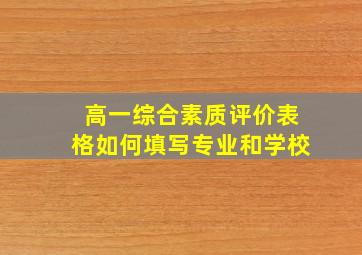 高一综合素质评价表格如何填写专业和学校